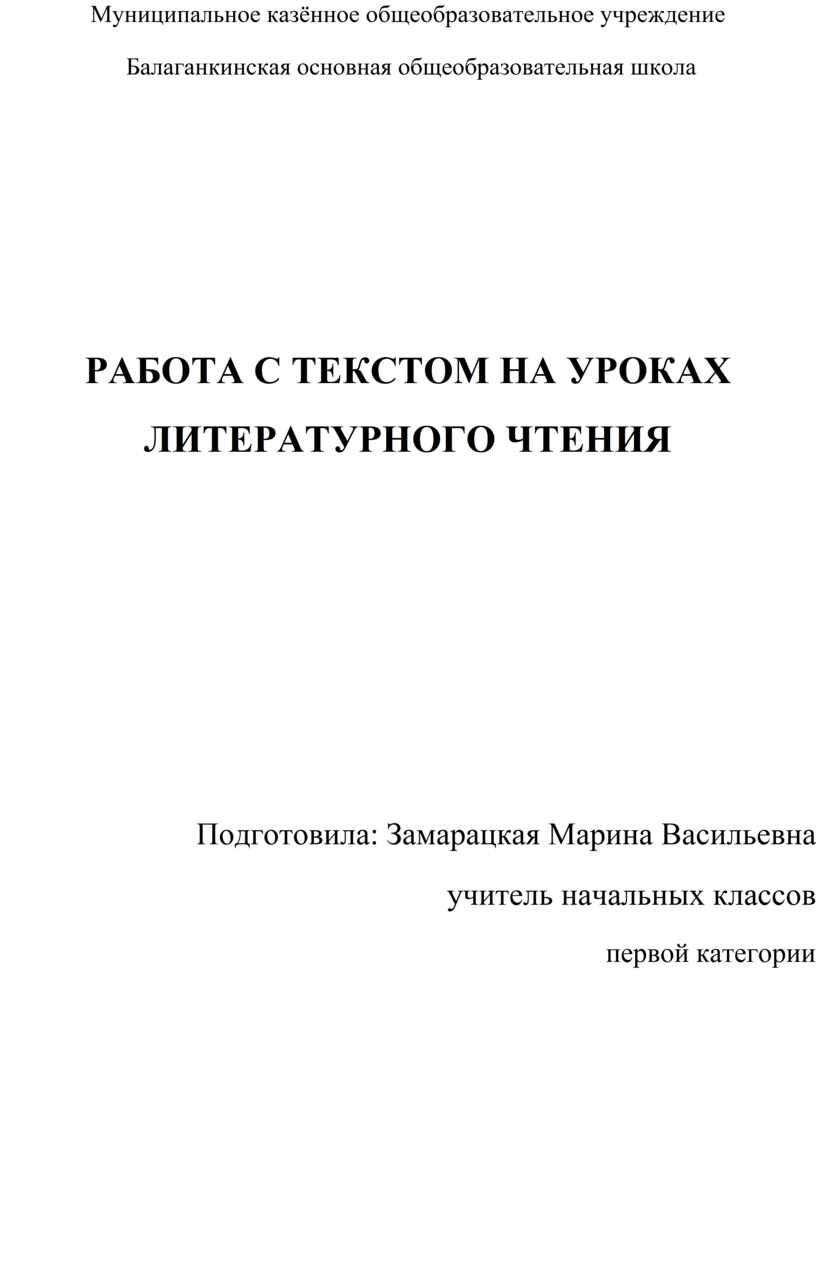 Муниципальное казённое общеобразовательное учреждение

Балаганкинская основная общеобразовательная школа

РАБОТА С ТЕКСТОМ НА УРОКАХ ЛИТЕРАТУРНОГО ЧТЕНИЯ

Подготовила: Замарацкая Марина Васильевна

учитель начальных классов

первой категории